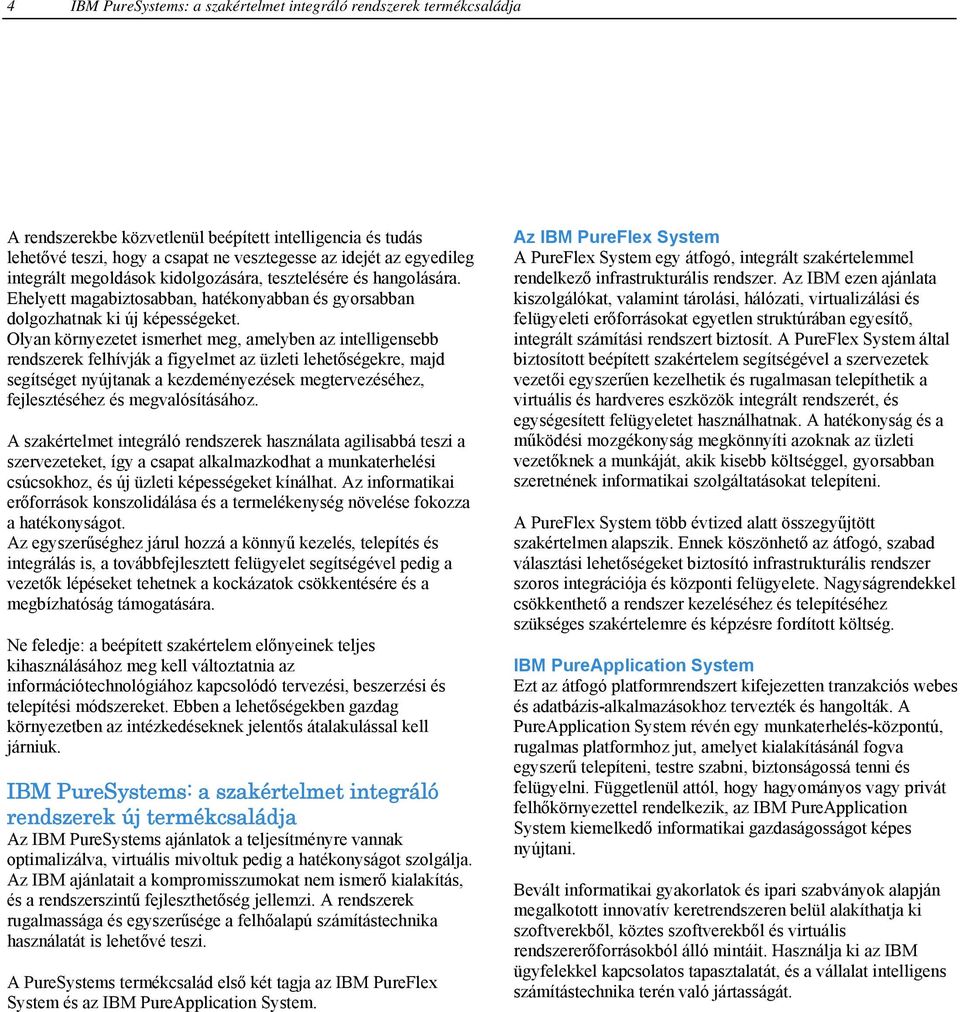 4 IBM PureSystems: a szakértelmet integráló rendszerek termékcsaládja

A rendszerekbe közvetlenül beépített intelligencia és tudás lehetővé teszi, hogy a csapat ne vesztegesse az idejét az egyedileg integrált megoldások kidolgozására, tesztelésére és hangolására. Ehelyett magabiztosabban, hatékonyabban és gyorsabban dolgozhatnak ki új képességeket.
Olyan környezetet ismerhet meg, amelyben az intelligensebb rendszerek felhívják a figyelmet az üzleti lehetőségekre, majd segítséget nyújtanak a kezdeményezések megtervezéséhez, fejlesztéséhez és megvalósításához.

A szakértelmet integráló rendszerek használata agilisabbá teszi a szervezeteket, így a csapat alkalmazkodhat a munkaterhelési csúcsokhoz, és új üzleti képességeket kínálhat. Az informatikai erőforrások konszolidálása és a termelékenység növelése fokozza a hatékonyságot.
Az egyszerűséghez járul hozzá a könnyű kezelés, telepítés és integrálás is, a továbbfejlesztett felügyelet segítségével pedig a vezetők lépéseket tehetnek a kockázatok csökkentésére és a megbízhatóság támogatására.

Ne feledje: a beépített szakértelem előnyeinek teljes kihasználásához meg kell változtatnia az információtechnológiához kapcsolódó tervezési, beszerzési és telepítési módszereket. Ebben a lehetőségekben gazdag környezetben az intézkedéseknek jelentős átalakulással kell járniuk.

IBM PureSystems: a szakértelmet integráló rendszerek új termékcsaládja
Az IBM PureSystems ajánlatok a teljesítményre vannak optimalizálva, virtuális mivoltuk pedig a hatékonyságot szolgálja. Az IBM ajánlatait a kompromisszumokat nem ismerő kialakítás, és a rendszerszintű fejleszthetőség jellemzi. A rendszerek rugalmassága és egyszerűsége a felhőalapú számítástechnika használatát is lehetővé teszi.

A PureSystems termékcsalád első két tagja az IBM PureFlex System és az IBM PureApplication System.

Az IBM PureFlex System
A PureFlex System egy átfogó, integrált szakértelemmel rendelkező infrastrukturális rendszer. Az IBM ezen ajánlata kiszolgálókat, valamint tárolási, hálózati, virtualizálási és felügyeleti erőforrásokat egyetlen struktúrában egyesítő, integrált számítási rendszert biztosít. A PureFlex System által biztosított beépített szakértelem segítségével a szervezetek vezetői egyszerűen kezelhetik és rugalmasan telepíthetik a virtuális és hardveres eszközök integrált rendszerét, és egységesített felügyeletet használhatnak. A hatékonyság és a működési mozgékonyság megkönnyíti azoknak az üzleti vezetőknek a munkáját, akik kisebb költséggel, gyorsabban szeretnének informatikai szolgáltatásokat telepíteni.

A PureFlex System több évtized alatt összegyűjtött szakértelmen alapszik. Ennek köszönhető az átfogó, szabad választási lehetőségeket biztosító infrastrukturális rendszer szoros integrációja és központi felügyelete. Nagyságrendekkel csökkenthető a rendszer kezeléséhez és telepítéséhez szükséges szakértelemre és képzésre fordított költség.

IBM PureApplication System
Ezt az átfogó platformrendszert kifejezetten tranzakciós webes és adatbázis-alkalmazásokhoz tervezték és hangolták. A PureApplication System révén egy munkaterhelés-központú, rugalmas platformhoz jut, amelyet kialakításánál fogva egyszerű telepíteni, testre szabni, biztonságossá tenni és felügyelni. Függetlenül attól, hogy hagyományos vagy privát felhőkörnyezettel rendelkezik, az IBM PureApplication System kiemelkedő informatikai gazdaságosságot képes nyújtani.

Bevált informatikai gyakorlatok és ipari szabványok alapján megalkotott innovatív keretrendszeren belül alakíthatja ki szoftverekből, köztes szoftverekből és virtuális rendszererőforrásokból álló mintáit. Használja ki az IBM ügyfelekkel kapcsolatos tapasztalatát, és a vállalat intelligens számítástechnika terén való jártasságát.